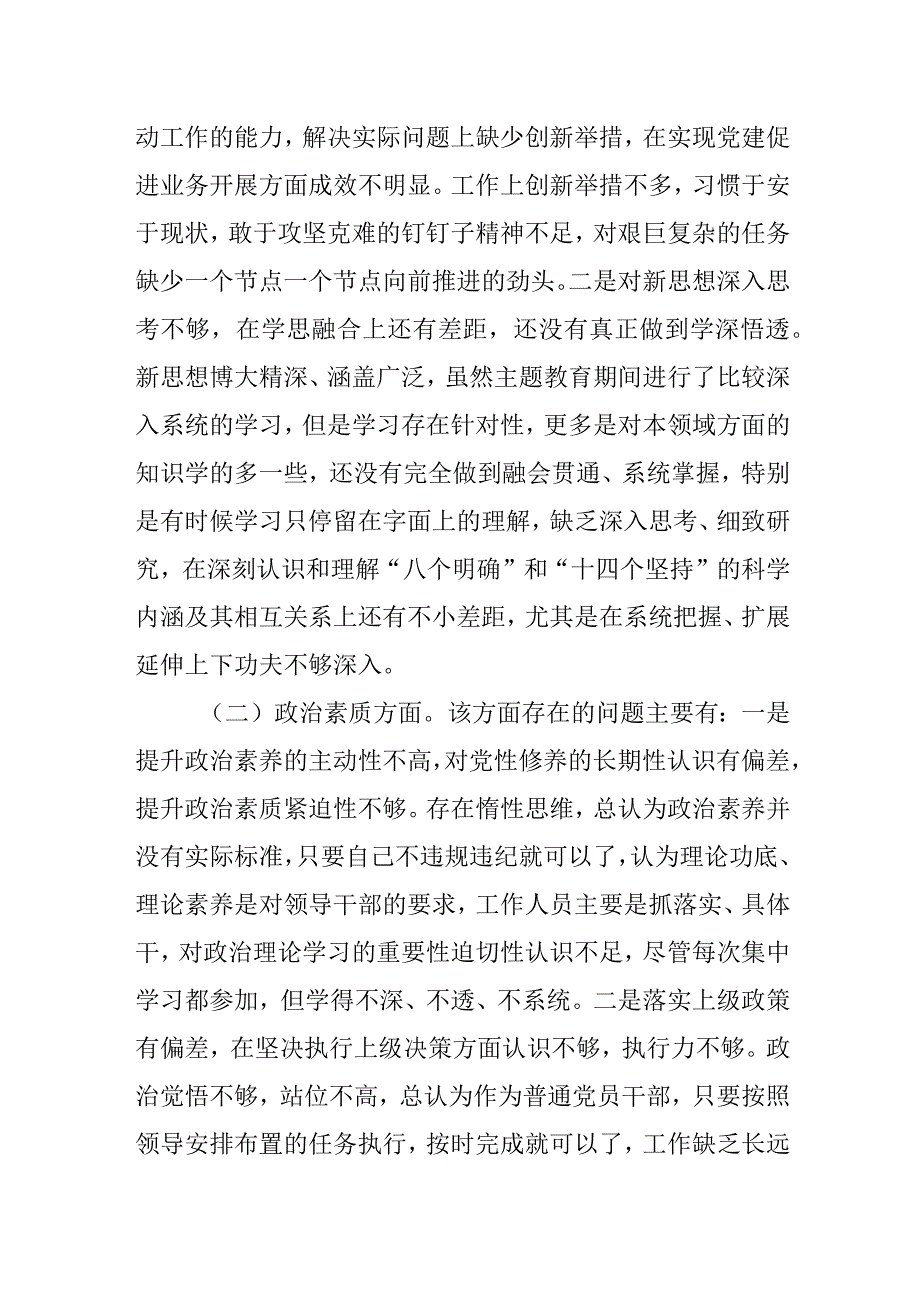 动工作的能力，解决实际问题上缺少创新举措，在实现党建促进业务开展方面成效不明显。工作上创新举措不多，习惯于安于现状，敢于攻坚克难的钉钉子精神不足，对艰巨复杂的任务缺少一个节点一个节点向前推进的劲头。二是对新思想深入思考不够，在学思融合上还有差距，还没有真正做到学深悟透。新思想博大精深、涵盖广泛，虽然主题教育期间进行了比较深入系统的学习，但是学习存在针对性，更多是对本领域方面的知识学的多一些，还没有完全做到融会贯通、系统掌握，特别是有时候学习只停留在字面上的理解，缺乏深入思考、细致研究，在深刻认识和理解“八个明确”和“十四个坚持”的科学内涵及其相互关系上还有不小差距，尤其是在系统把握、扩展延伸上下功夫不够深入。

（二）政治素质方面。该方面存在的问题主要有：一是提升政治素养的主动性不高，对党性修养的长期性认识有偏差，提升政治素质紧迫性不够。存在惰性思维，总认为政治素养并没有实际标准，只要自己不违规违纪就可以了，认为理论功底、理论素养是对领导干部的要求，工作人员主要是抓落实、具体干，对政治理论学习的重要性迫切性认识不足，尽管每次集中学习都参加，但学得不深、不透、不系统。二是落实上级政策有偏差，在坚决执行上级决策方面认识不够，执行力不够。政治觉悟不够，站位不高，总认为作为普通党员干部，只要按照领导安排布置的任务执行，按时完成就可以了，工作缺乏长远